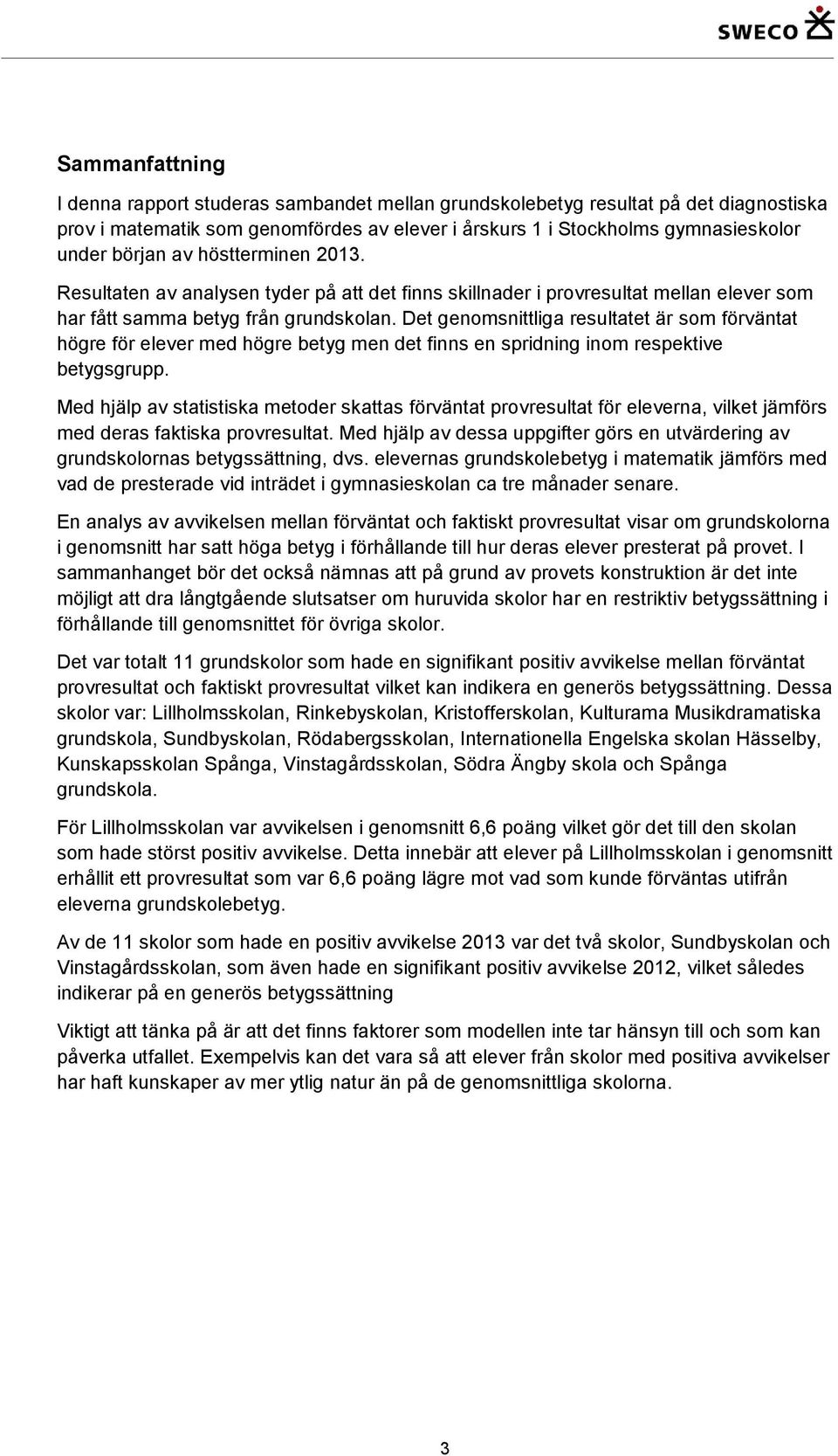 SWECO

Sammanfattning

I denna rapport studeras sambandet mellan grundskolebetyg resultat på det diagnostiska prov i matematik som genomfördes av elever i årskurs 1 i Stockholms gymnasieskolor under början av höstterminen 2013.

Resultaten av analysen tyder på att det finns skillnader i provresultat mellan elever som har fått samma betyg från grundskolan. Det genomsnittliga resultatet är som förväntat högre för elever med högre betyg men det finns en spridning inom respektive betygsgrupp.

Med hjälp av statistiska metoder skattas förväntat provresultat för eleverna, vilket jämförs med deras faktiska provresultat. Med hjälp av dessa uppgifter görs en utvärdering av grundskolornas betygssättning, dvs. elevernas grundskolebetyg i matematik jämförs med vad de presterade vid inträdet i gymnasieskolan ca tre månader senare.

En analys av avvikelsen mellan förväntat och faktiskt provresultat visar om grundskolorna i genomsnitt har satt höga betyg i förhållande till hur deras elever presterat på provet. I sammanhanget bör det också nämnas att på grund av provets konstruktion är det inte möjligt att dra långtgående slutsatser om huruvida skolor har en restriktiv betygssättning i förhållande till genomsnittet för övriga skolor.

Det var totalt 11 grundskolor som hade en signifikant positiv avvikelse mellan förväntat provresultat och faktiskt provresultat vilket kan indikera en generös betygssättning. Dessa skolor var: Lillholmsskolan, Rinkebyskolan, Kristofferskolan, Kulturama Musikdramatiska grundskola, Sundbyskolan, Rödabergsskolan, Internationella Engelska skolan Hässelby, Kunskapsskolan Spånga, Vinstagårdsskolan, Södra Ängby skola och Spånga grundskola.

För Lillholmsskolan var avvikelsen i genomsnitt 6,6 poäng vilket gör det till den skolan som hade störst positiv avvikelse. Detta innebär att elever på Lillholmsskolan i genomsnitt erhållit ett provresultat som var 6,6 poäng lägre mot vad som kunde förväntas utifrån eleverna grundskolebetyg.

Av de 11 skolor som hade en positiv avvikelse 2013 var det två skolor, Sundbyskolan och Vinstagårdsskolan, som även hade en signifikant positiv avvikelse 2012, vilket således indikerar på en generös betygssättning

Viktigt att tänka på är att det finns faktorer som modellen inte tar hänsyn till och som kan påverka utfallet. Exempelvis kan det vara så att elever från skolor med positiva avvikelser har haft kunskaper av mer ytlig natur än på de genomsnittliga skolorna.

3